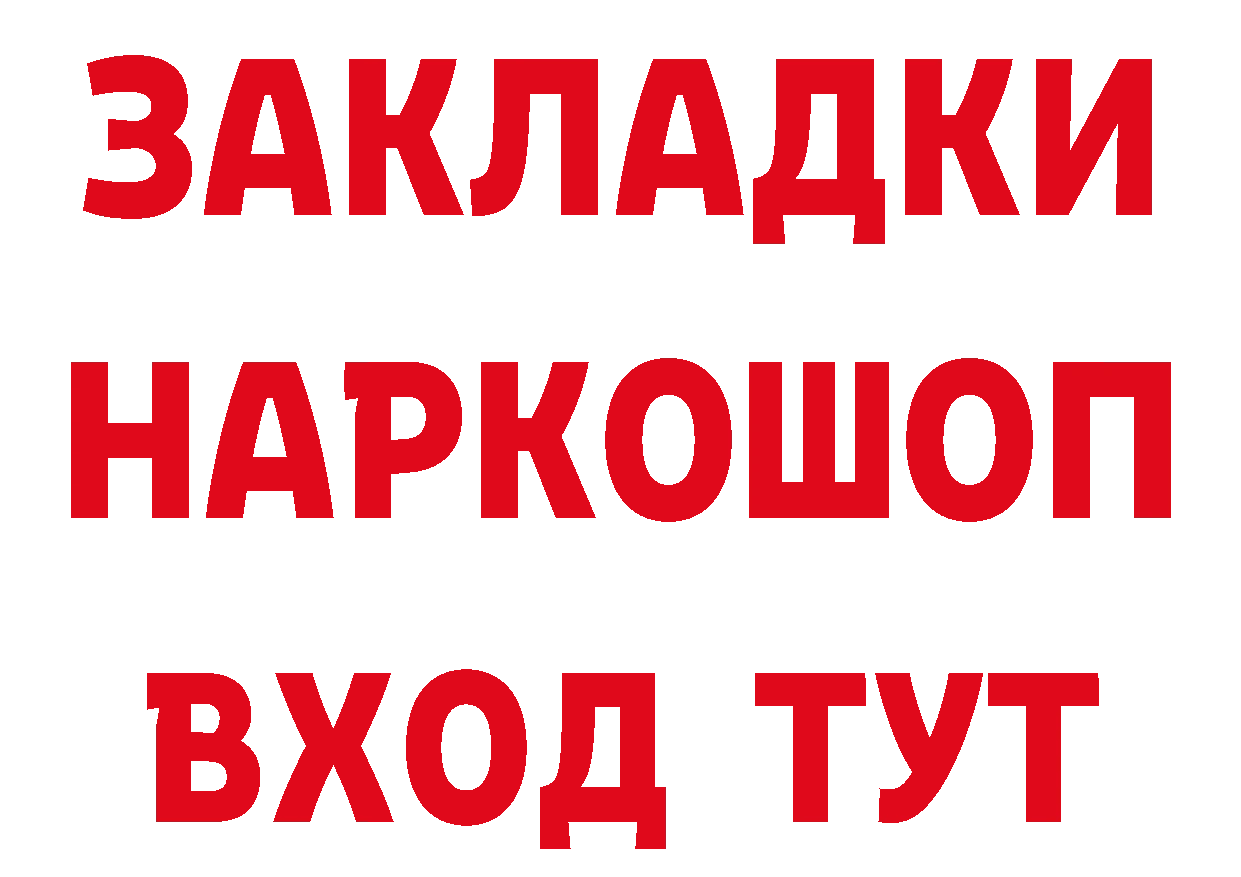 ЗАКЛАДКИ НАРКОШОП ВХОД ТУТ